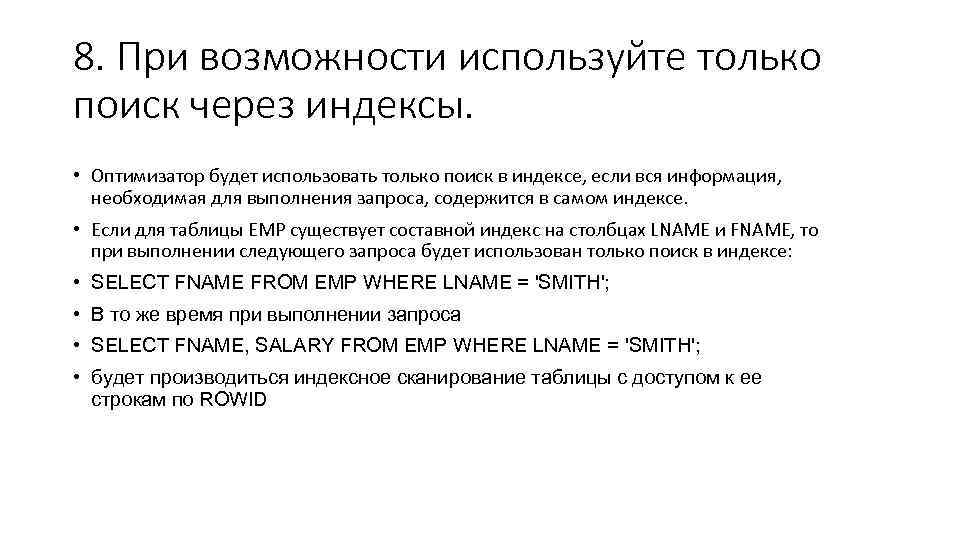 8. При возможности используйте только поиск через индексы.

• Оптимизатор будет использовать только поиск в индексе, если вся информация, необходимая для выполнения запроса, содержится в самом индексе.

• Если для таблицы EMP существует составной индекс на столбцах LNAME и FNAME, то при выполнении следующего запроса будет использован только поиск в индексе:

• SELECT FNAME FROM EMP WHERE LNAME = 'SMITH';

• В то же время при выполнении запроса

• SELECT FNAME, SALARY FROM EMP WHERE LNAME = 'SMITH';

• будет производиться индексное сканирование таблицы с доступом к ее строкам по ROWID